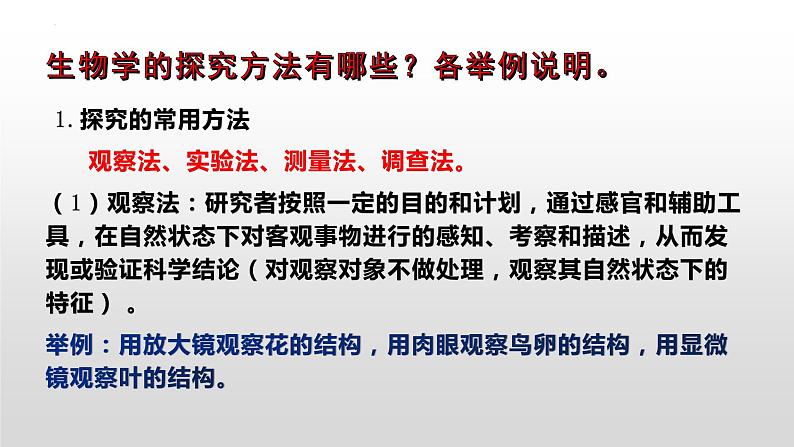 生物学的探究方法有哪些？各举例说明。

1. 探究的常用方法

观察法、实验法、测量法、调查法。

（1）观察法：研究者按照一定的目的和计划，通过感官和辅助工具，在自然状态下对客观事物进行的感知、考察和描述，从而发现或验证科学结论（对观察对象不做处理，观察其自然状态下的特征）。

举例：用放大镜观察花的结构，用肉眼观察鸟卵的结构，用显微镜观察叶的结构。